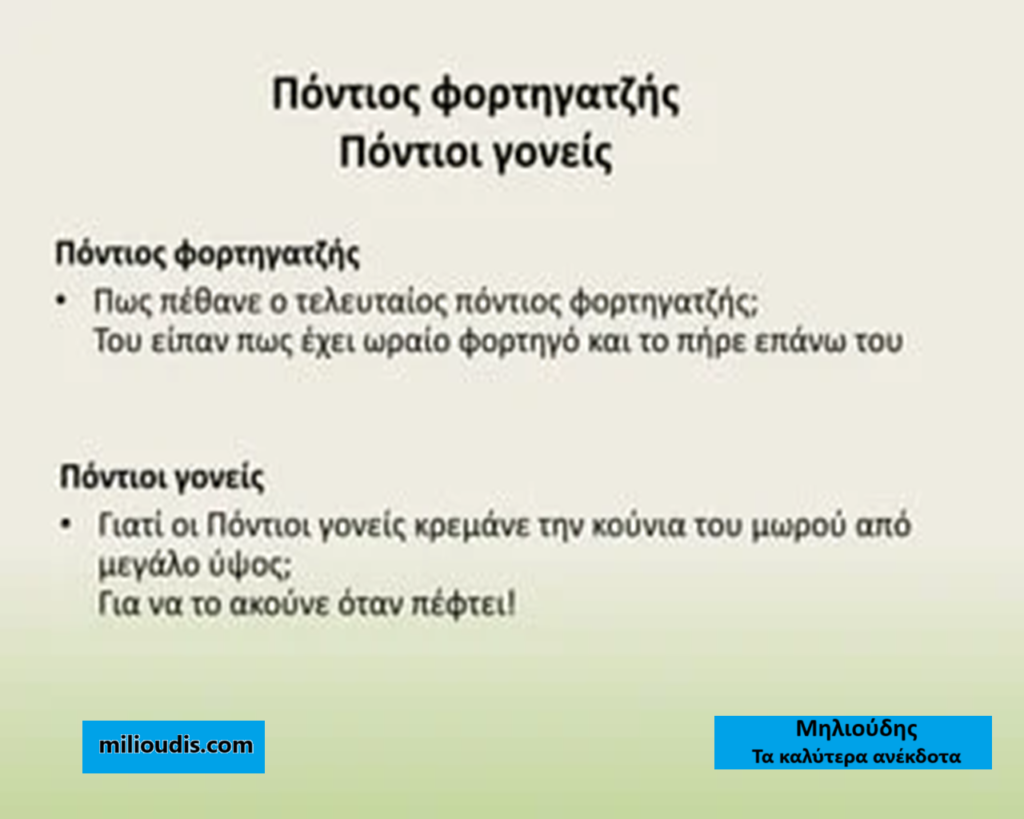 Πόντιος φορτηγατζής
Πόντιοι γονείς

Πόντιος φορτηγατζής

• Πως πέθανε ο τελευταίος πόντιος φορτηγατζής;
Του είπαν πως έχει ωραίο φορτηγό και το πήρε επάνω του

Πόντιοι γονείς

• Γιατί οι Πόντιοι γονείς κρεμάνε την κούνια του μωρού από μεγάλο ύψος;
Για να το ακούνε όταν πέφτει!

milioudis.com

Μηλιούδης
Τα καλύτερα ανέκδοτα